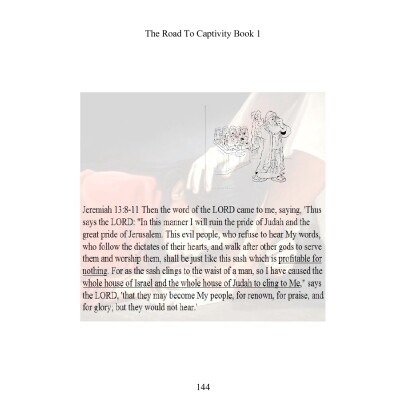 The Road To Captivity Book 1

Jeremiah 13:8-11 Then the word of the LORD came to me, saying, 'Thus says the LORD: "In this manner I will ruin the pride of Judah and the great pride of Jerusalem. This evil people, who refuse to hear My words, who follow the dictates of their hearts, and walk after other gods to serve them and worship them, shall be just like this sash which is profitable for nothing. For as the sash clings to the waist of a man, so I have caused the whole house of Israel and the whole house of Judah to cling to Me," says the LORD, 'that they may become My people, for renown, for praise, and for glory; but they would not hear.'

144